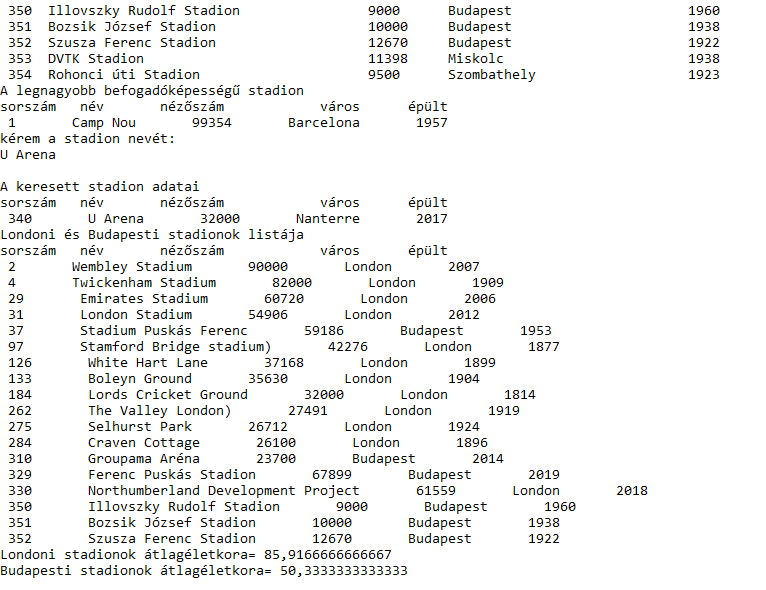 350 Illovszky Rudolf Stadion 9000 Budapest 1960
351 Bozsik József Stadion 10000 Budapest 1938
352 Szusza Ferenc Stadion 12670 Budapest 1922
353 DVTK Stadion 11398 Miskolc 1938
354 Rohonci úti Stadion 9500 Szombathely 1923
A legnagyobb befogadóképességű stadion
sorszám név nézőszám város épült
1 Camp Nou 99354 Barcelona 1957
kérem a stadion nevét:
U Arena

A keresett stadion adatai
sorszám név nézőszám város épült
340 U Arena 32000 Nanterre 2017
Londoni és Budapesti stadionok listája
sorszám név nézőszám város épült
2 Wembley Stadium 90000 London 2007
4 Twickenham Stadium 82000 London 1909
29 Emirates Stadium 60720 London 2006
31 London Stadium 54906 London 2012
37 Stadium Puskás Ferenc 59186 Budapest 1953
97 Stamford Bridge stadium) 42276 London 1877
126 White Hart Lane 37168 London 1899
133 Boleyn Ground 35630 London 1904
184 Lords Cricket Ground 32000 London 1814
262 The Valley London) 27491 London 1919
275 Selhurst Park 26712 London 1924
284 Craven Cottage 26100 London 1896
310 Groupama Aréna 23700 Budapest 2014
329 Ferenc Puskás Stadion 67899 Budapest 2019
330 Northumberland Development Project 61559 London 2018
350 Illovszky Rudolf Stadion 9000 Budapest 1960
351 Bozsik József Stadion 10000 Budapest 1938
352 Szusza Ferenc Stadion 12670 Budapest 1922
Londoni stadionok átlagéletkora= 85,9166666666667
Budapesti stadionok átlagéletkora= 50,3333333333333